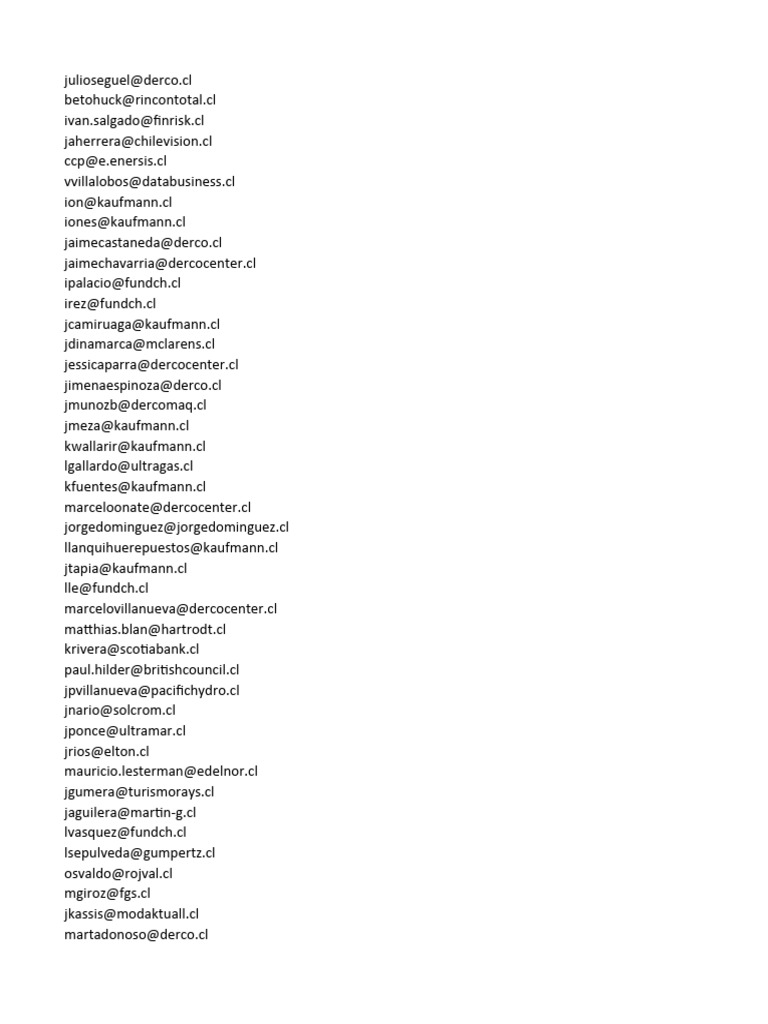 julioseguel@derco.cl
betohuck@rincontotal.cl
ivan.salgado@finrisk.cl
jaherrera@chilevision.cl
ccp@e.enersis.cl
vvillalobos@databusiness.cl
ion@kaufmann.cl
iones@kaufmann.cl
jaimecastaneda@derco.cl
jaimechavarria@dercocenter.cl
ipalacio@fundch.cl
irez@fundch.cl
jcamiruaga@kaufmann.cl
jdinamarca@mclarens.cl
jessicaparra@dercocenter.cl
jimenaespinoza@derco.cl
jmunozb@dercomaq.cl
jmeza@kaufmann.cl
kwallarir@kaufmann.cl
lgallardo@ultragas.cl
kfuentes@kaufmann.cl
marceloonate@dercocenter.cl
jorgedominguez@jorgedominguez.cl
llanquihuerepuestos@kaufmann.cl
jtapia@kaufmann.cl
lle@fundch.cl
marcelovillanueva@dercocenter.cl
matthias.blan@hartrodt.cl
krivera@scotiabank.cl
paul.hilder@britishcouncil.cl
jpvillanueva@pacifichydro.cl
jnario@solcrom.cl
jponce@ultramar.cl
jrios@elton.cl
mauricio.lesterman@edelnor.cl
jgumera@turismorays.cl
jaguilera@martin-g.cl
lvasquez@fundch.cl
lsepulveda@gumpertz.cl
osvaldo@rojval.cl
mgiroz@fgs.cl
jkassis@modaktuall.cl
martadonoso@derco.cl